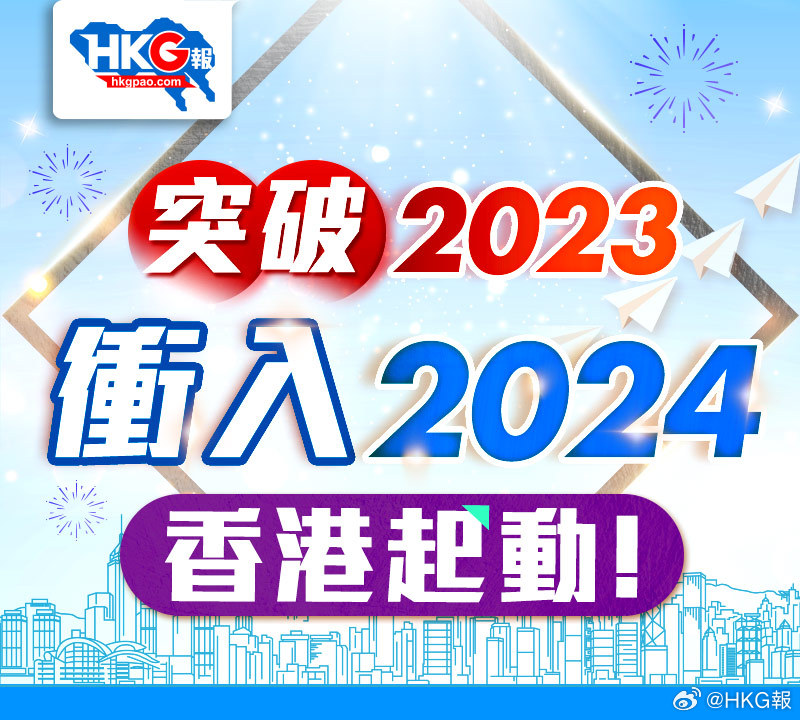 HKG報
hkgpao.com

突破2023
衝入2024
香港起動！

@HKG報